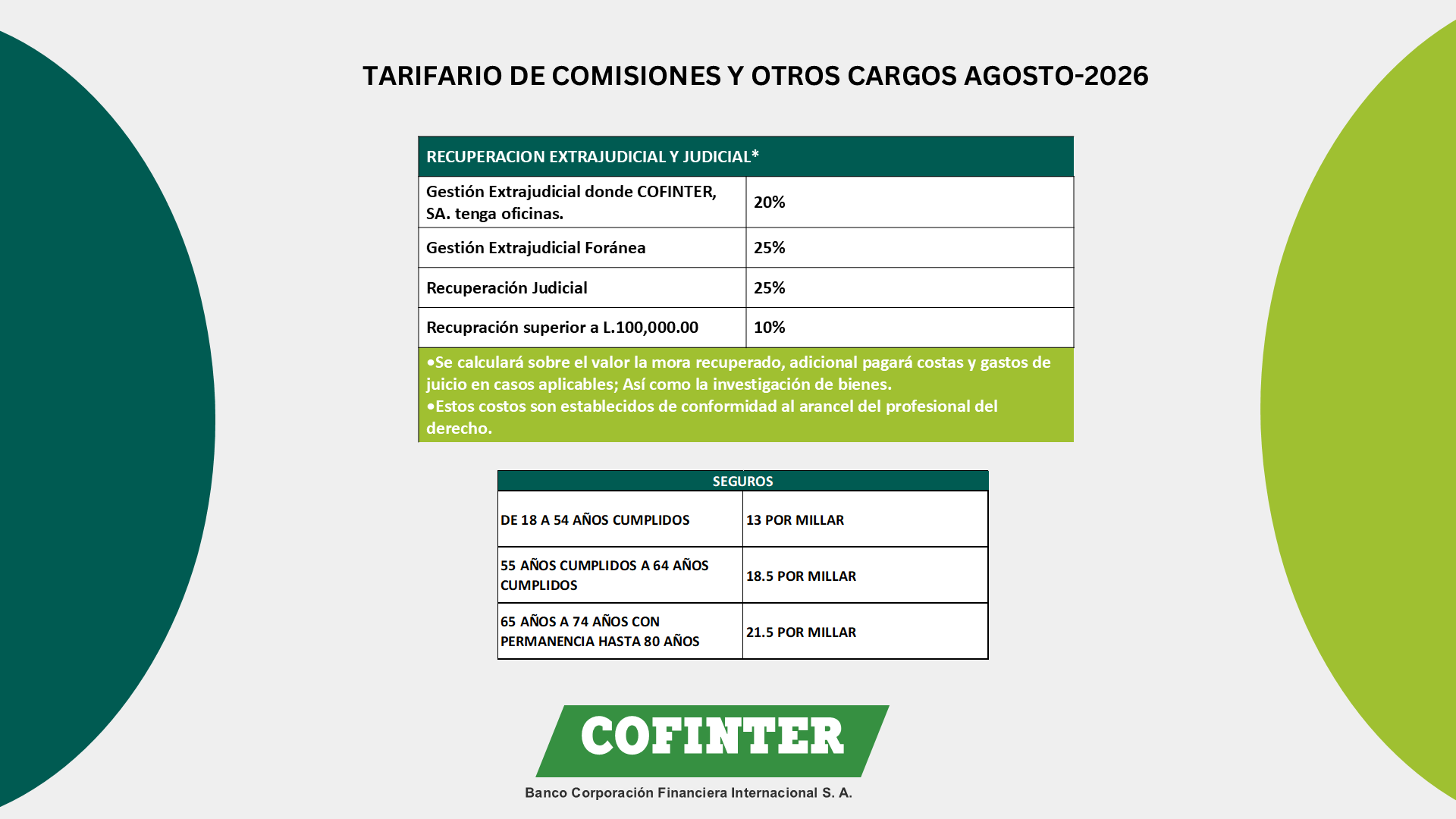 TARIFARIO DE COMISIONES Y OTROS CARGOS AGOSTO-2026

| RECUPERACION EXTRAJUDICIAL Y JUDICIAL* | |
|---|---|
| Gestión Extrajudicial donde COFINTER, SA. tenga oficinas. | 20% |
| Gestión Extrajudicial Foránea | 25% |
| Recuperación Judicial | 25% |
| Recupración superior a L.100,000.00 | 10% |

• Se calculará sobre el valor la mora recuperado, adicional pagará costas y gastos de juicio en casos aplicables; Así como la investigación de bienes.
• Estos costos son establecidos de conformidad al arancel del profesional del derecho.

| SEGUROS | |
|---|---|
| DE 18 A 54 AÑOS CUMPLIDOS | 13 POR MILLAR |
| 55 AÑOS CUMPLIDOS A 64 AÑOS CUMPLIDOS | 18.5 POR MILLAR |
| 65 AÑOS A 74 AÑOS CON PERMANENCIA HASTA 80 AÑOS | 21.5 POR MILLAR |

COFINTER
Banco Corporación Financiera Internacional S. A.